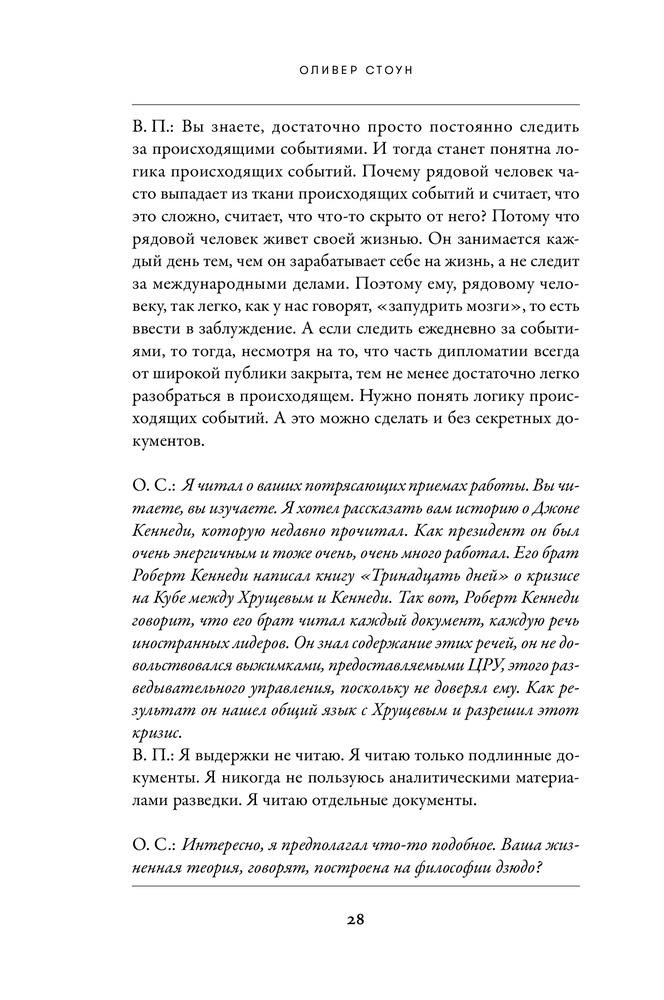 ОЛИВЕР СТОУН

В. П.: Вы знаете, достаточно просто постоянно следить за происходящими событиями. И тогда станет понятна логика происходящих событий. Почему рядовой человек часто выпадает из ткани происходящих событий и считает, что это сложно, считает, что что-то скрыто от него? Потому что рядовой человек живет своей жизнью. Он занимается каждый день тем, чем он зарабатывает себе на жизнь, а не следит за международными делами. Поэтому ему, рядовому человеку, так легко, как у нас говорят, «запудрить мозги», то есть ввести в заблуждение. А если следить ежедневно за событиями, то тогда, несмотря на то, что часть дипломатии всегда от широкой публики закрыта, тем не менее достаточно легко разобраться в происходящем. Нужно понять логику происходящих событий. А это можно сделать и без секретных документов.

О. С.: Я читал о ваших потрясающих приемах работы. Вы читаете, вы изучаете. Я хотел рассказать вам историю о Джоне Кеннеди, которую недавно прочитал. Как президент он был очень энергичным и тоже очень, очень много работал. Его брат Роберт Кеннеди написал книгу «Тринадцать дней» о кризисе на Кубе между Хрущевым и Кеннеди. Так вот, Роберт Кеннеди говорит, что его брат читал каждый документ, каждую речь иностранных лидеров. Он знал содержание этих речей, он не довольствовался выжимками, предоставляемыми ЦРУ, этого разведывательного управления, поскольку не доверял ему. Как результат он нашел общий язык с Хрущевым и разрешил этот кризис.
В. П.: Я выдержки не читаю. Я читаю только подлинные документы. Я никогда не пользуюсь аналитическими материалами разведки. Я читаю отдельные документы.

О. С.: Интересно, я предполагал что-то подобное. Ваша жизненная теория, говорят, построена на философии дзюдо?

28